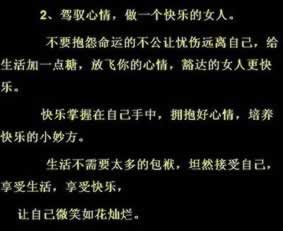 2、驾驭心情，做一个快乐的女人。

不要抱怨命运的不公让忧伤远离自己，给生活加一点糖，放飞你的心情，豁达的女人更快乐。

快乐掌握在自己手中，拥抱好心情，培养快乐的小妙方。

生活不需要太多的包袱，坦然接受自己，享受生活，享受快乐，

让自己微笑如花灿烂。